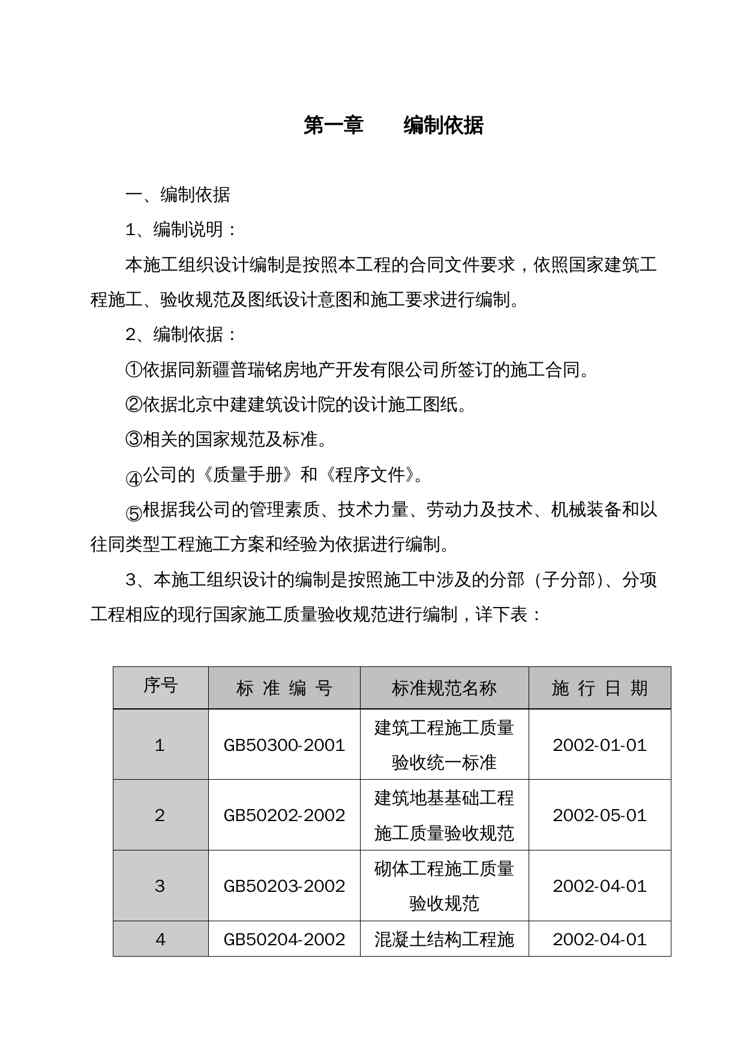 第一章　　编制依据

一、编制依据

1、编制说明：

本施工组织设计编制是按照本工程的合同文件要求，依照国家建筑工程施工、验收规范及图纸设计意图和施工要求进行编制。

2、编制依据：

①依据同新疆普瑞铭房地产开发有限公司所签订的施工合同。

②依据北京中建建筑设计院的设计施工图纸。

③相关的国家规范及标准。

④公司的《质量手册》和《程序文件》。

⑤根据我公司的管理素质、技术力量、劳动力及技术、机械装备和以往同类型工程施工方案和经验为依据进行编制。

3、本施工组织设计的编制是按照施工中涉及的分部（子分部）、分项工程相应的现行国家施工质量验收规范进行编制，详下表：

| 序号 | 标 准 编 号 | 标准规范名称 | 施 行 日 期 |
|---|---|---|---|
| 1 | GB50300-2001 | 建筑工程施工质量验收统一标准 | 2002-01-01 |
| 2 | GB50202-2002 | 建筑地基基础工程施工质量验收规范 | 2002-05-01 |
| 3 | GB50203-2002 | 砌体工程施工质量验收规范 | 2002-04-01 |
| 4 | GB50204-2002 | 混凝土结构工程施 | 2002-04-01 |